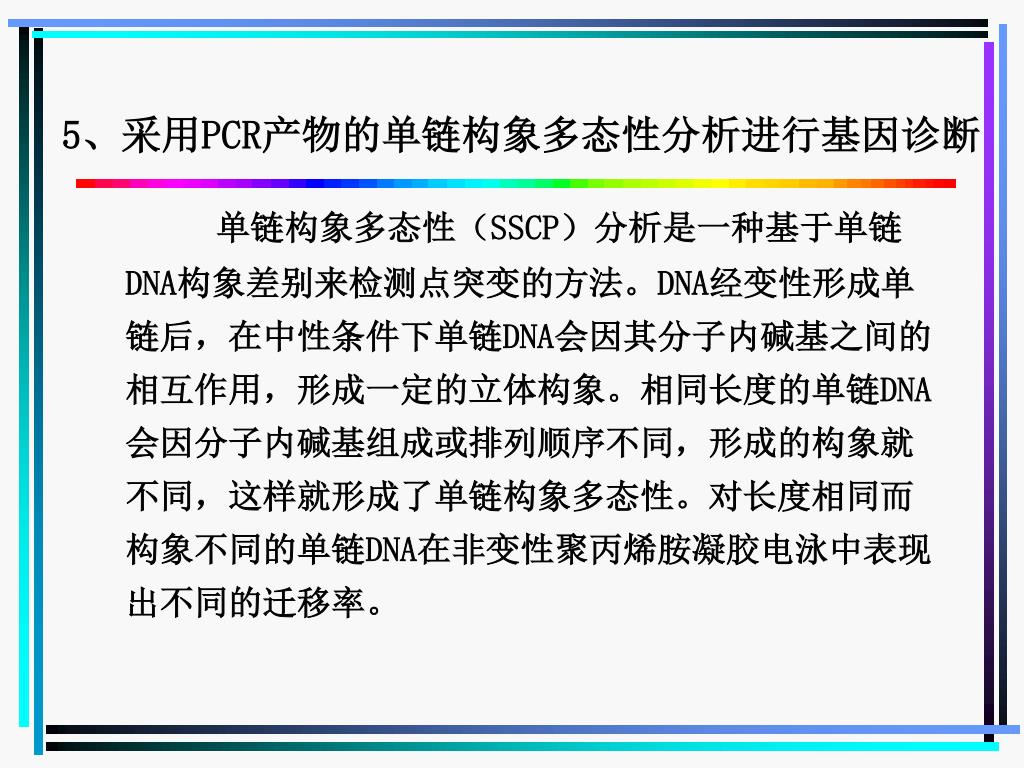 5、采用PCR产物的单链构象多态性分析进行基因诊断

单链构象多态性（SSCP）分析是一种基于单链DNA构象差别来检测点突变的方法。DNA经变性形成单链后，在中性条件下单链DNA会因其分子内碱基之间的相互作用，形成一定的立体构象。相同长度的单链DNA会因分子内碱基组成或排列顺序不同，形成的构象就不同，这样就形成了单链构象多态性。对长度相同而构象不同的单链DNA在非变性聚丙烯胺凝胶电泳中表现出不同的迁移率。